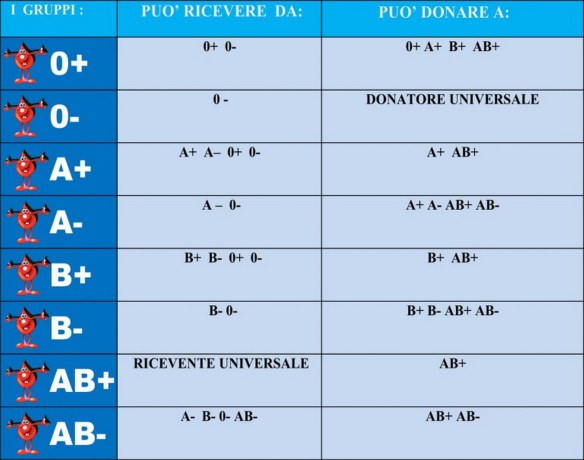 | I GRUPPI : | PUO' RICEVERE DA: | PUO' DONARE A: |
|---|---|---|
| 0+ | 0+ 0- | 0+ A+ B+ AB+ |
| 0- | 0 - | DONATORE UNIVERSALE |
| A+ | A+ A– 0+ 0- | A+ AB+ |
| A- | A – 0- | A+ A- AB+ AB- |
| B+ | B+ B- 0+ 0- | B+ AB+ |
| B- | B- 0- | B+ B- AB+ AB- |
| AB+ | RICEVENTE UNIVERSALE | AB+ |
| AB- | A- B- 0- AB- | AB+ AB- |